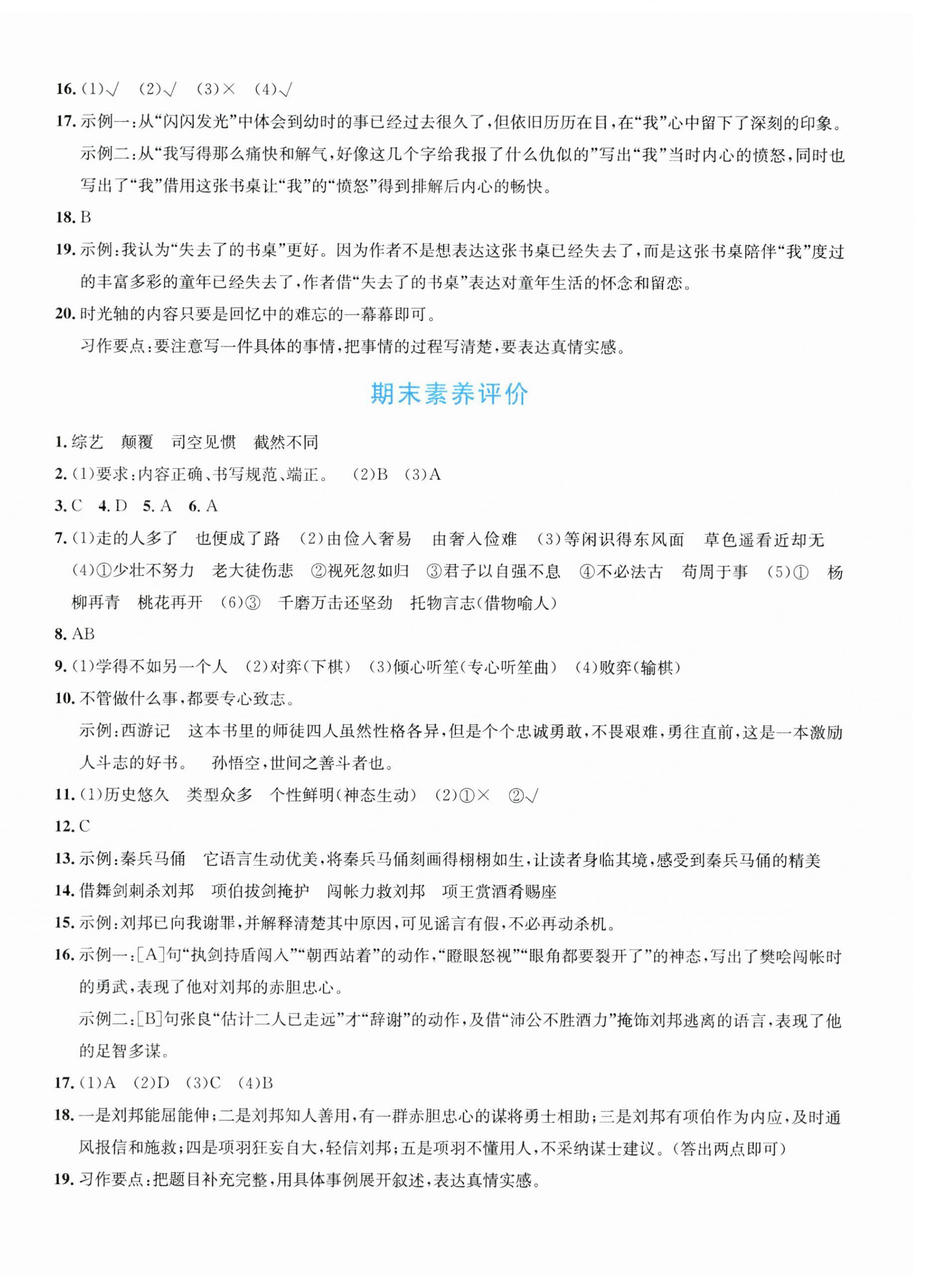 16. (1)√ (2)√ (3)× (4)√

17. 示例一:从“闪闪发光”中体会到幼时的事已经过去很久了,但依旧历历在目,在“我”心中留下了深刻的印象。

示例二:从“我写得那么痛快和解气,好像这几个字给我报了什么仇似的”写出“我”当时内心的愤怒,同时也写出了“我”借用这张书桌让“我”的“愤怒”得到排解后内心的畅快。

18. B

19. 示例:我认为“失去了的书桌”更好。因为作者不是想表达这张书桌已经失去了,而是这张书桌陪伴“我”度过的丰富多彩的童年已经失去了,作者借“失去了的书桌”表达对童年生活的怀念和留恋。

20. 时光轴的内容只要是回忆中的难忘的一幕幕即可。

习作要点:要注意写一件具体的事情,把事情的过程写清楚,要表达真情实感。

期末素养评价

1. 综艺 颠覆 司空见惯 截然不同

2. (1)要求:内容正确、书写规范、端正。 (2)B (3)A

3. C 4. D 5. A 6. A

7. (1)走的人多了 也便成了路 (2)由俭入奢易 由奢入俭难 (3)等闲识得东风面 草色遥看近却无 (4)①少壮不努力 老大徒伤悲 ②视死忽如归 ③君子以自强不息 ④不必法古 苟周于事 (5)① 杨柳再青 桃花再开 (6)③ 千磨万击还坚劲 托物言志(借物喻人)

8. AB

9. (1)学得不如另一个人 (2)对弈(下棋) (3)倾心听笙(专心听笙曲) (4)败弈(输棋)

10. 不管做什么事,都要专心致志。

示例:西游记 这本书里的师徒四人虽然性格各异,但是个个忠诚勇敢,不畏艰难,勇往直前,这是一本激励人斗志的好书。 孙悟空,世间之善斗者也。

11. (1)历史悠久 类型众多 个性鲜明(神态生动) (2)①× ②√

12. C

13. 示例:秦兵马俑 它语言生动优美,将秦兵马俑刻画得栩栩如生,让读者身临其境,感受到秦兵马俑的精美

14. 借舞剑刺杀刘邦 项伯拔剑掩护 闯帐力救刘邦 项王赏酒肴赐座

15. 示例:刘邦已向我谢罪,并解释清楚其中原因,可见谣言有假,不必再动杀机。

16. 示例一:[A]句“执剑持盾闯入”“朝西站着”的动作,“瞪眼怒视”“眼角都要裂开了”的神态,写出了樊哙闯帐时的勇武,表现了他对刘邦的赤胆忠心。

示例二:[B]句张良“估计二人已走远”才“辞谢”的动作,及借“沛公不胜酒力”掩饰刘邦逃离的语言,表现了他的足智多谋。

17. (1)A (2)D (3)C (4)B

18. 一是刘邦能屈能伸;二是刘邦知人善用,有一群赤胆忠心的谋将勇士相助;三是刘邦有项伯作为内应,及时通风报信和施救;四是项羽狂妄自大,轻信刘邦;五是项羽不懂用人,不采纳谋士建议。(答出两点即可)

19. 习作要点:把题目补充完整,用具体事例展开叙述,表达真情实感。